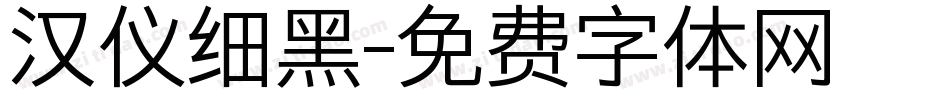 汉仪细黑-免费字体网